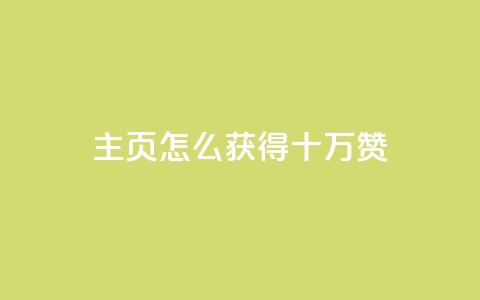 主页怎么获得十万赞